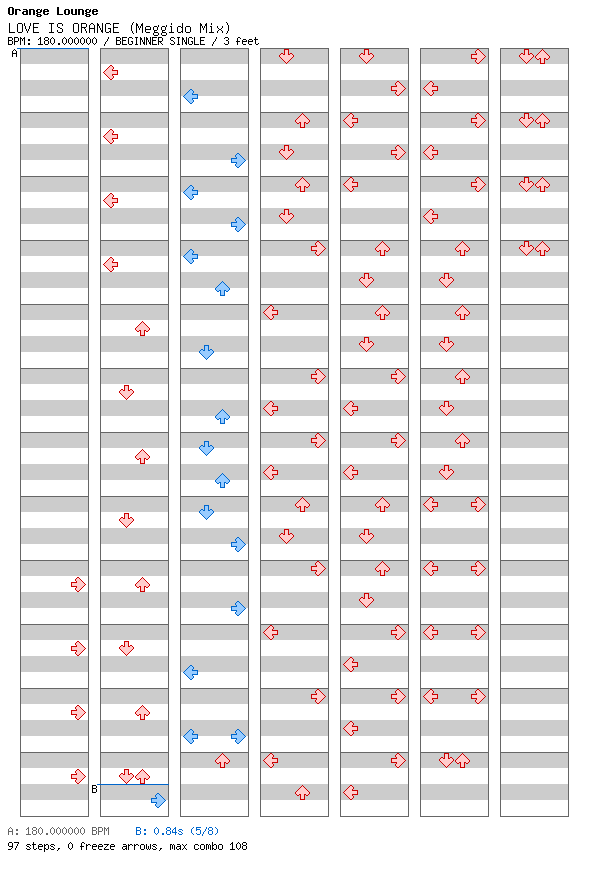 Orange Lounge
LOVE IS ORANGE (Meggido Mix)
BPM: 180.000000 / BEGINNER SINGLE / 3 feet

A

B

A: 180.000000 BPM B: 0.84s (5/8)
97 steps, 0 freeze arrows, max combo 108